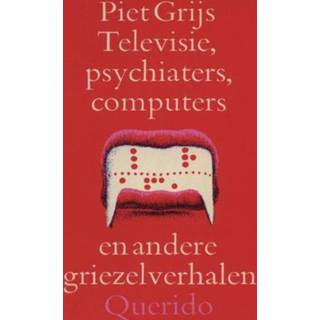 Piet Grijs
Televisie, psychiaters, computers

en andere griezelverhalen
Querido